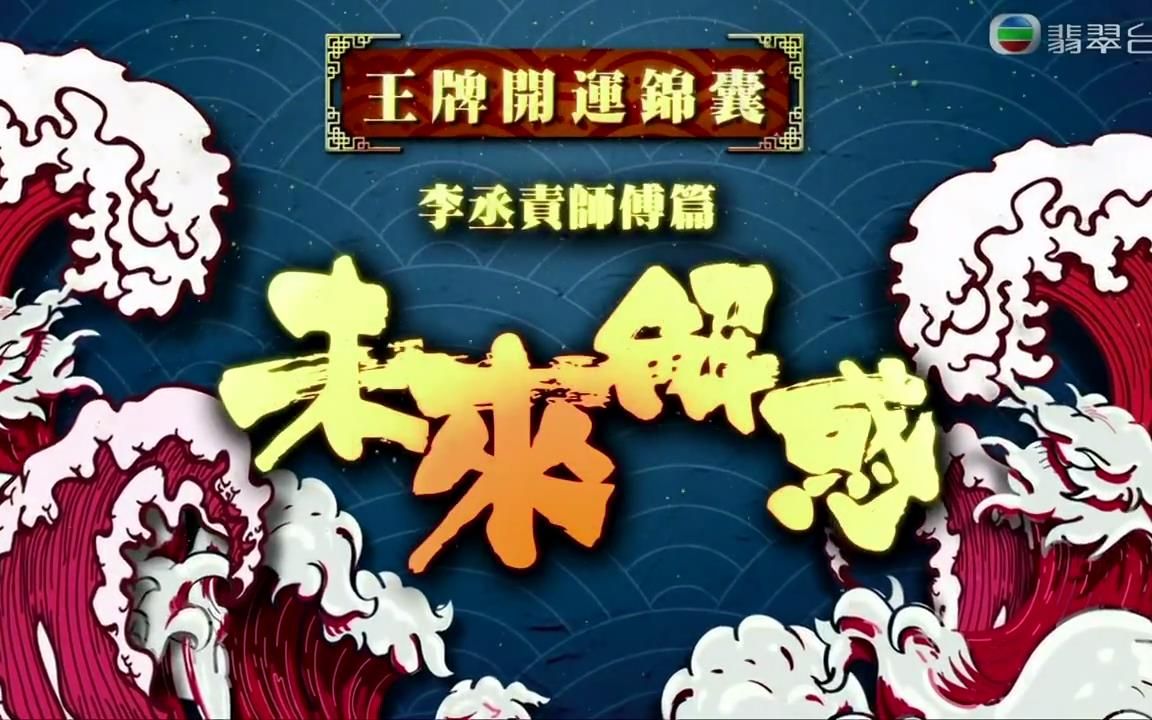 翡翠台

王牌開運錦囊

李丞責師傅篇

未來解惑